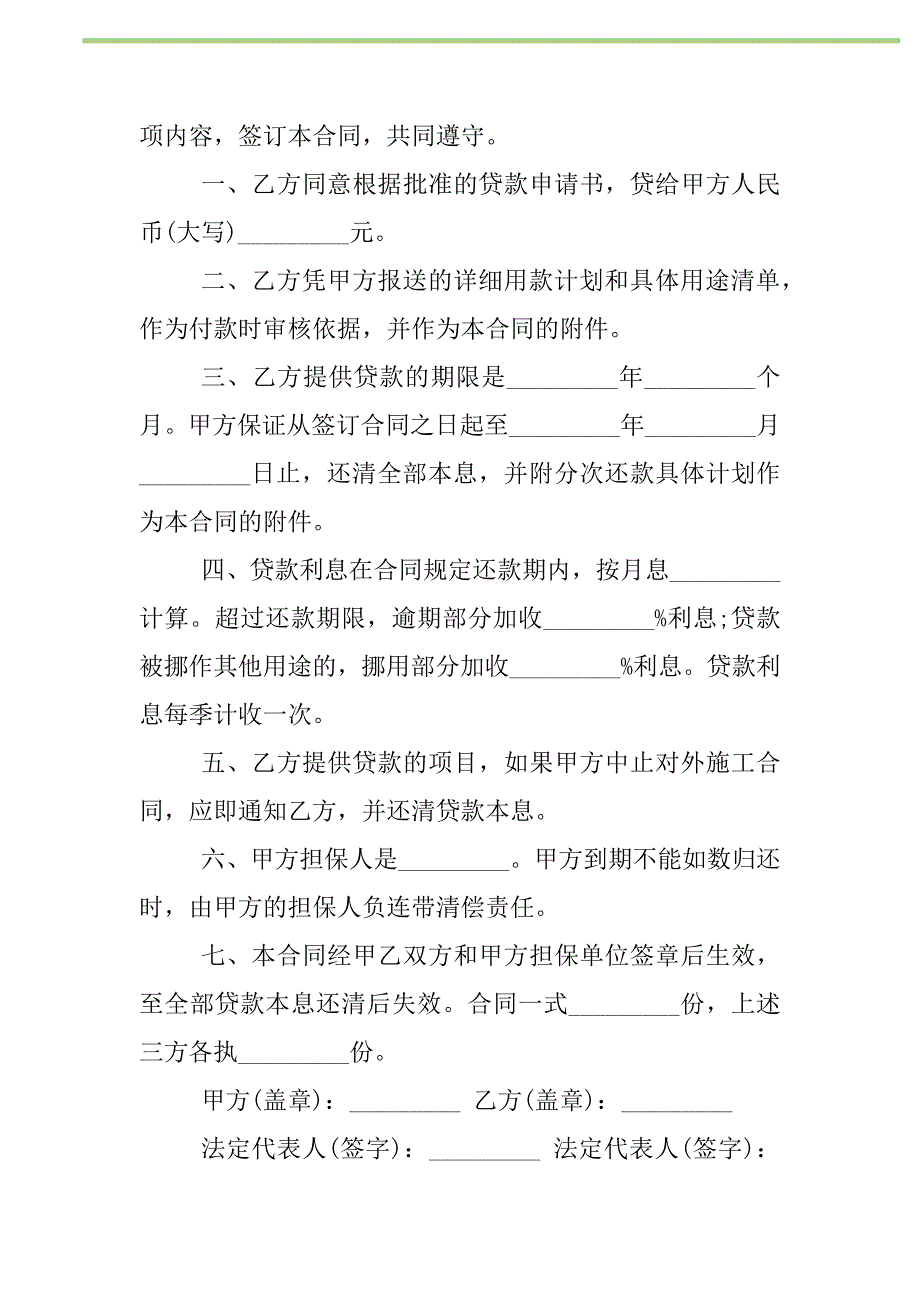 项内容，签订本合同，共同遵守。

一、乙方同意根据批准的贷款申请书，贷给甲方人民币(大写)_________元。

二、乙方凭甲方报送的详细用款计划和具体用途清单，作为付款时审核依据，并作为本合同的附件。

三、乙方提供贷款的期限是_________年_________个月。甲方保证从签订合同之日起至_________年_________月_________日止，还清全部本息，并附分次还款具体计划作为本合同的附件。

四、贷款利息在合同规定还款期内，按月息_________计算。超过还款期限，逾期部分加收_________%利息;贷款被挪作其他用途的，挪用部分加收_________%利息。贷款利息每季计收一次。

五、乙方提供贷款的项目，如果甲方中止对外施工合同，应即通知乙方，并还清贷款本息。

六、甲方担保人是_________。甲方到期不能如数归还时，由甲方的担保人负连带清偿责任。

七、本合同经甲乙双方和甲方担保单位签章后生效，至全部贷款本息还清后失效。合同一式_________份，上述三方各执_________份。

甲方(盖章)：_________ 乙方(盖章)：_________

法定代表人(签字)：_________ 法定代表人(签字)：